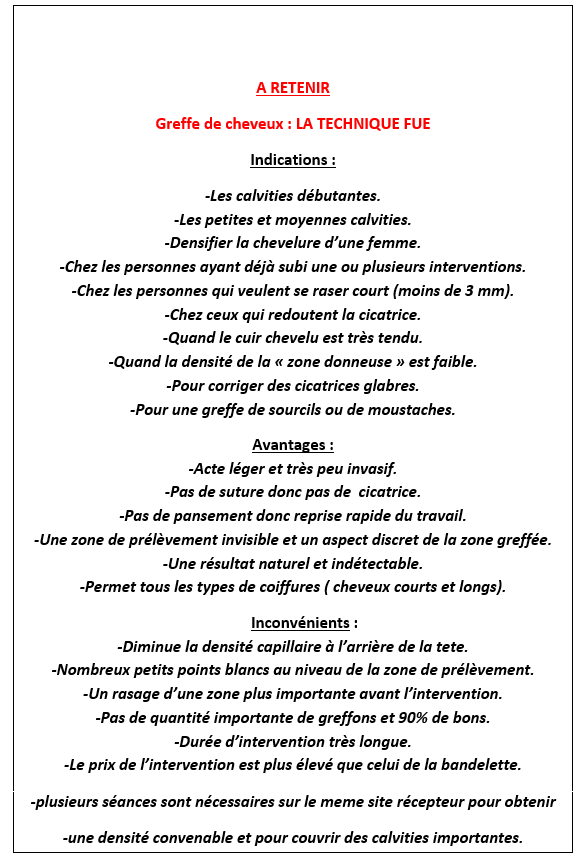 A RETENIR

Greffe de cheveux : LA TECHNIQUE FUE

Indications :

-Les calvities débutantes.
-Les petites et moyennes calvities.
-Densifier la chevelure d'une femme.
-Chez les personnes ayant déjà subi une ou plusieurs interventions.
-Chez les personnes qui veulent se raser court (moins de 3 mm).
-Chez ceux qui redoutent la cicatrice.
-Quand le cuir chevelu est très tendu.
-Quand la densité de la « zone donneuse » est faible.
-Pour corriger des cicatrices glabres.
-Pour une greffe de sourcils ou de moustaches.

Avantages :
-Acte léger et très peu invasif.
-Pas de suture donc pas de cicatrice.
-Pas de pansement donc reprise rapide du travail.
-Une zone de prélèvement invisible et un aspect discret de la zone greffée.
-Une résultat naturel et indétectable.
-Permet tous les types de coiffures ( cheveux courts et longs).

Inconvénients :
-Diminue la densité capillaire à l'arrière de la tete.
-Nombreux petits points blancs au niveau de la zone de prélèvement.
-Un rasage d'une zone plus importante avant l'intervention.
-Pas de quantité importante de greffons et 90% de bons.
-Durée d'intervention très longue.
-Le prix de l'intervention est plus élevé que celui de la bandelette.

-plusieurs séances sont nécessaires sur le meme site récepteur pour obtenir

-une densité convenable et pour couvrir des calvities importantes.